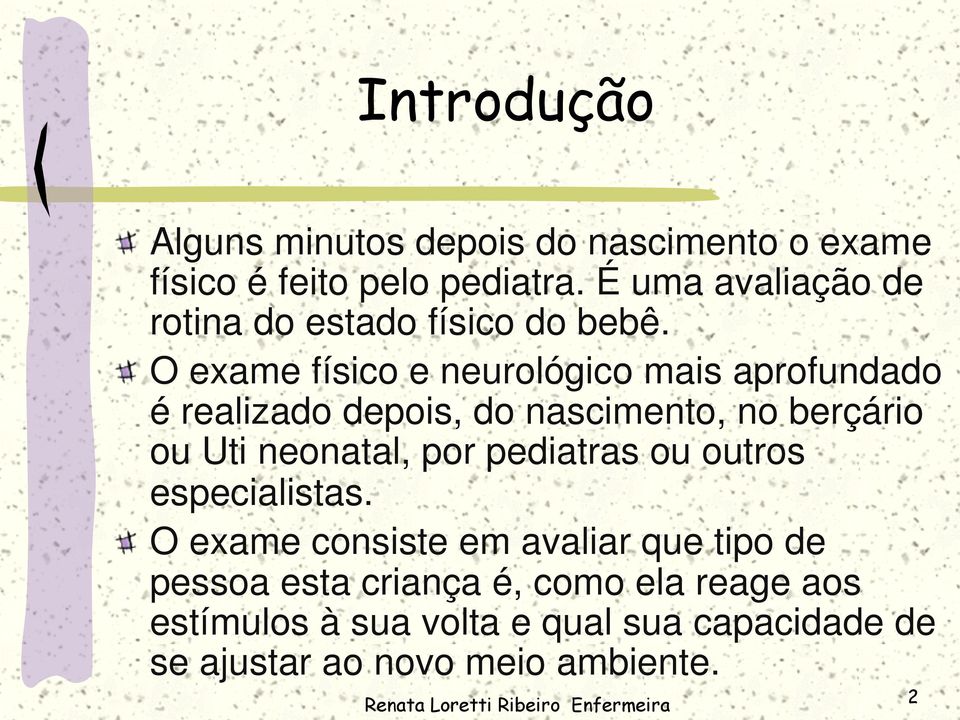 Introdução

Alguns minutos depois do nascimento o exame físico é feito pelo pediatra. É uma avaliação de rotina do estado físico do bebê.

O exame físico e neurológico mais aprofundado é realizado depois, do nascimento, no berçário ou Uti neonatal, por pediatras ou outros especialistas.

O exame consiste em avaliar que tipo de pessoa esta criança é, como ela reage aos estímulos à sua volta e qual sua capacidade de se ajustar ao novo meio ambiente.

Renata Loretti Ribeiro Enfermeira

2